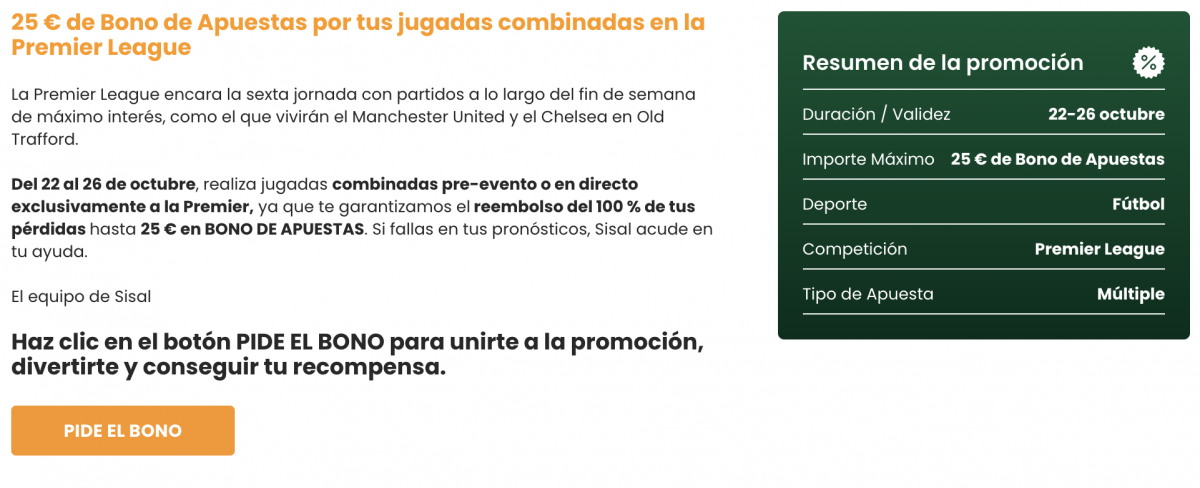 25 € de Bono de Apuestas por tus jugadas combinadas en la Premier League

La Premier League encara la sexta jornada con partidos a lo largo del fin de semana de máximo interés, como el que vivirán el Manchester United y el Chelsea en Old Trafford.

Del 22 al 26 de octubre, realiza jugadas combinadas pre-evento o en directo exclusivamente a la Premier, ya que te garantizamos el reembolso del 100 % de tus pérdidas hasta 25 € en BONO DE APUESTAS. Si fallas en tus pronósticos, Sisal acude en tu ayuda.

El equipo de Sisal

Haz clic en el botón PIDE EL BONO para unirte a la promoción, divertirte y conseguir tu recompensa.

PIDE EL BONO

Resumen de la promoción

%

| Duración / Validez | 22-26 octubre |
|---|---|
| Importe Máximo | 25 € de Bono de Apuestas |
| Deporte | Fútbol |
| Competición | Premier League |
| Tipo de Apuesta | Múltiple |